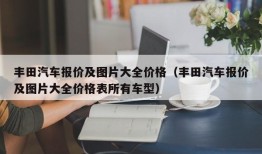 丰田汽车报价及图片大全价格（丰田汽车报价及图片大全价格表所有车型）